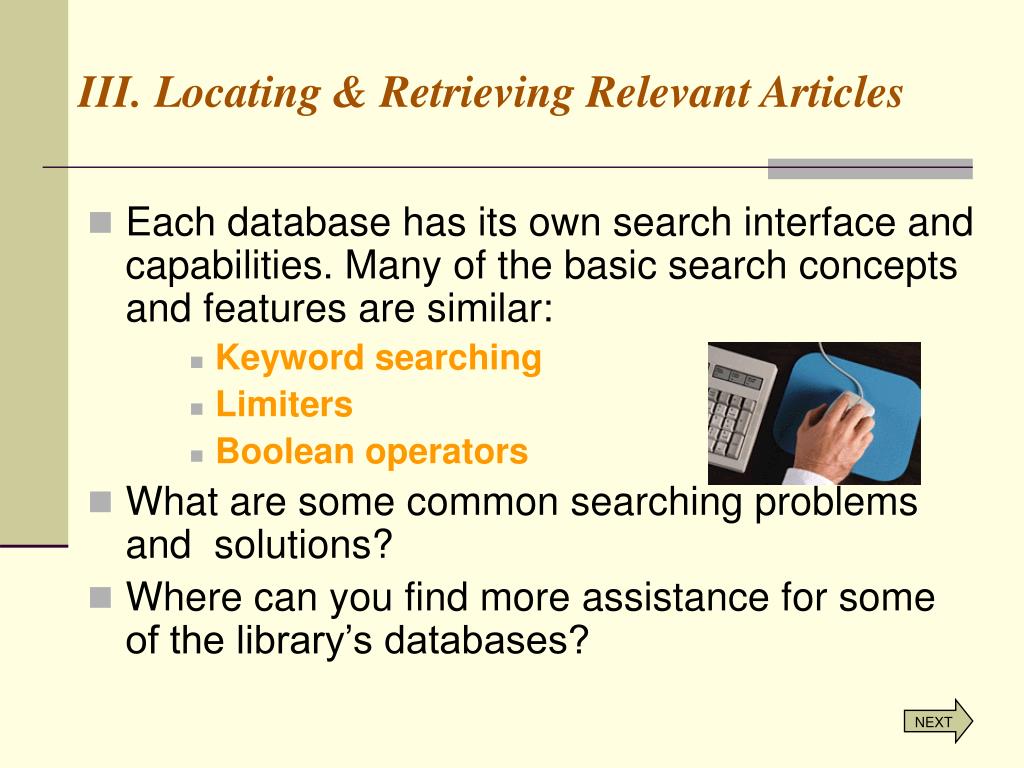 III. Locating & Retrieving Relevant Articles

Each database has its own search interface and capabilities. Many of the basic search concepts and features are similar:

Keyword searching

Limiters

Boolean operators

What are some common searching problems and solutions?

Where can you find more assistance for some of the library’s databases?

NEXT